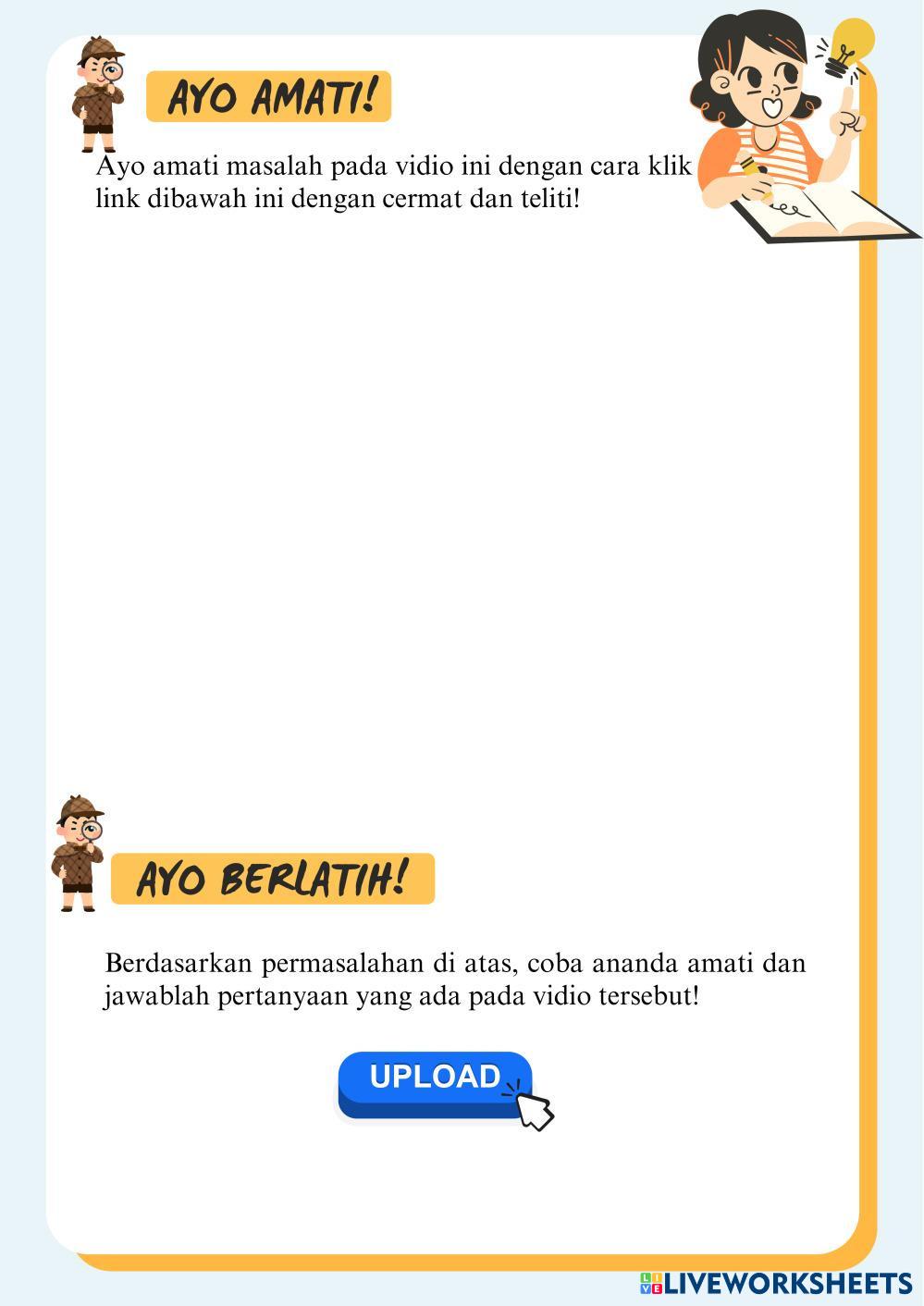 AYO AMATI!

Ayo amati masalah pada vidio ini dengan cara klik link dibawah ini dengan cermat dan teliti!

AYO BERLATIH!

Berdasarkan permasalahan di atas, coba ananda amati dan jawablah pertanyaan yang ada pada vidio tersebut!

UPLOAD

LIVEWORKSHEETS